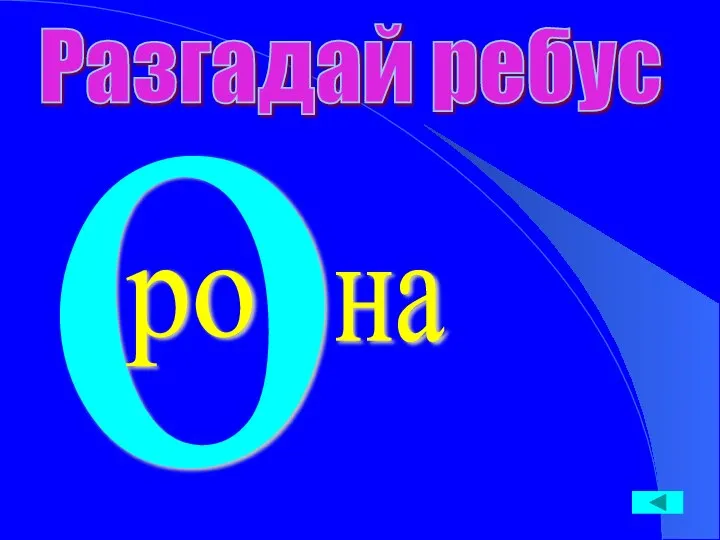 Разгадай ребус

О

ро на